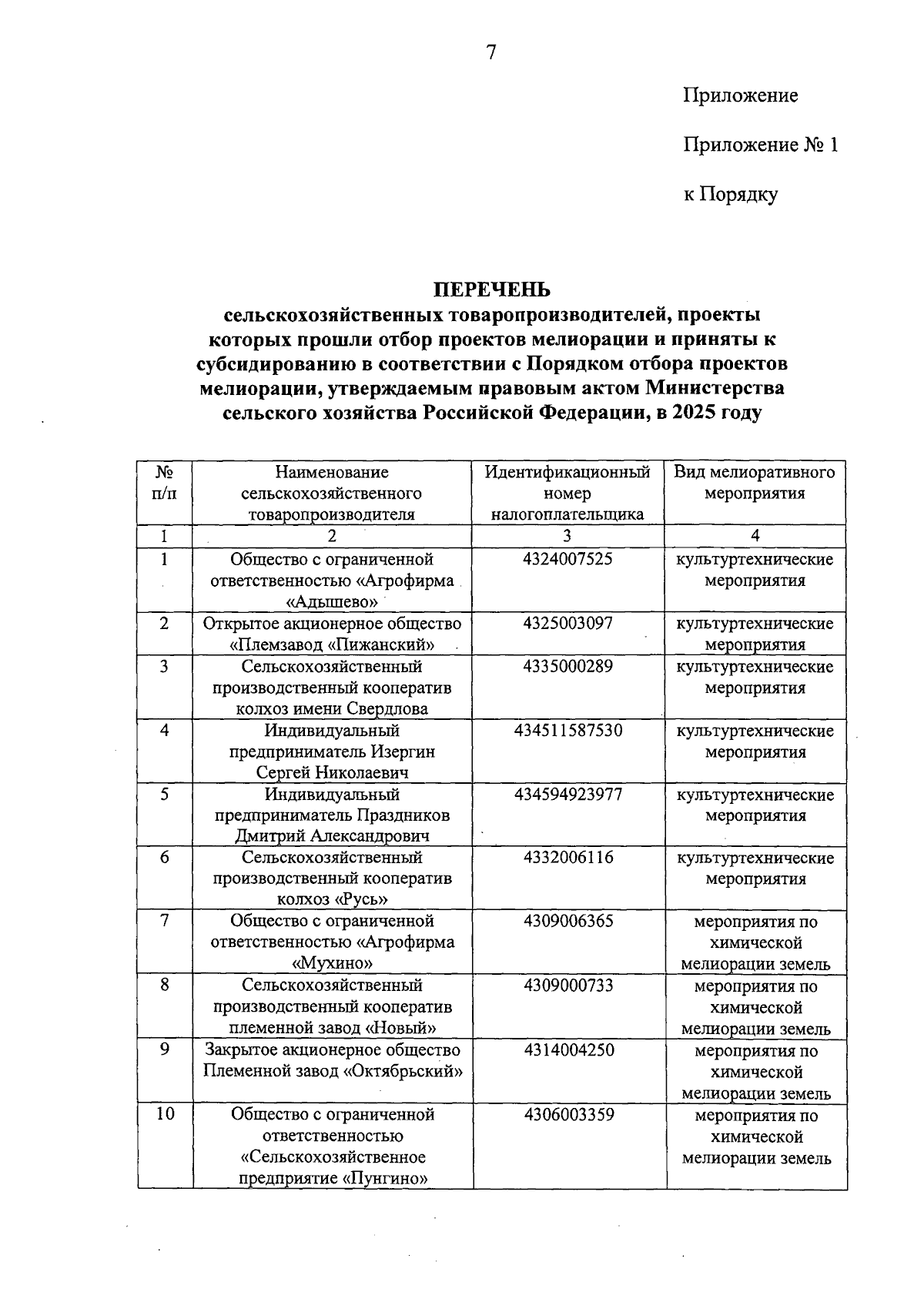 7

Приложение

Приложение № 1

к Порядку

ПЕРЕЧЕНЬ
сельскохозяйственных товаропроизводителей, проекты которых прошли отбор проектов мелиорации и приняты к субсидированию в соответствии с Порядком отбора проектов мелиорации, утверждаемым правовым актом Министерства сельского хозяйства Российской Федерации, в 2025 году

| № п/п | Наименование сельскохозяйственного товаропроизводителя | Идентификационный номер налогоплательщика | Вид мелиоративного мероприятия |
|---|---|---|---|
| 1 | 2 | 3 | 4 |
| 1 | Общество с ограниченной ответственностью «Агрофирма «Адышево» | 4324007525 | культуртехнические мероприятия |
| 2 | Открытое акционерное общество «Племзавод «Пижанский» | 4325003097 | культуртехнические мероприятия |
| 3 | Сельскохозяйственный производственный кооператив колхоз имени Свердлова | 4335000289 | культуртехнические мероприятия |
| 4 | Индивидуальный предприниматель Изергин Сергей Николаевич | 434511587530 | культуртехнические мероприятия |
| 5 | Индивидуальный предприниматель Праздников Дмитрий Александрович | 434594923977 | культуртехнические мероприятия |
| 6 | Сельскохозяйственный производственный кооператив колхоз «Русь» | 4332006116 | культуртехнические мероприятия |
| 7 | Общество с ограниченной ответственностью «Агрофирма «Мухино» | 4309006365 | мероприятия по химической мелиорации земель |
| 8 | Сельскохозяйственный производственный кооператив племенной завод «Новый» | 4309000733 | мероприятия по химической мелиорации земель |
| 9 | Закрытое акционерное общество Племенной завод «Октябрьский» | 4314004250 | мероприятия по химической мелиорации земель |
| 10 | Общество с ограниченной ответственностью «Сельскохозяйственное предприятие «Пунгино» | 4306003359 | мероприятия по химической мелиорации земель |